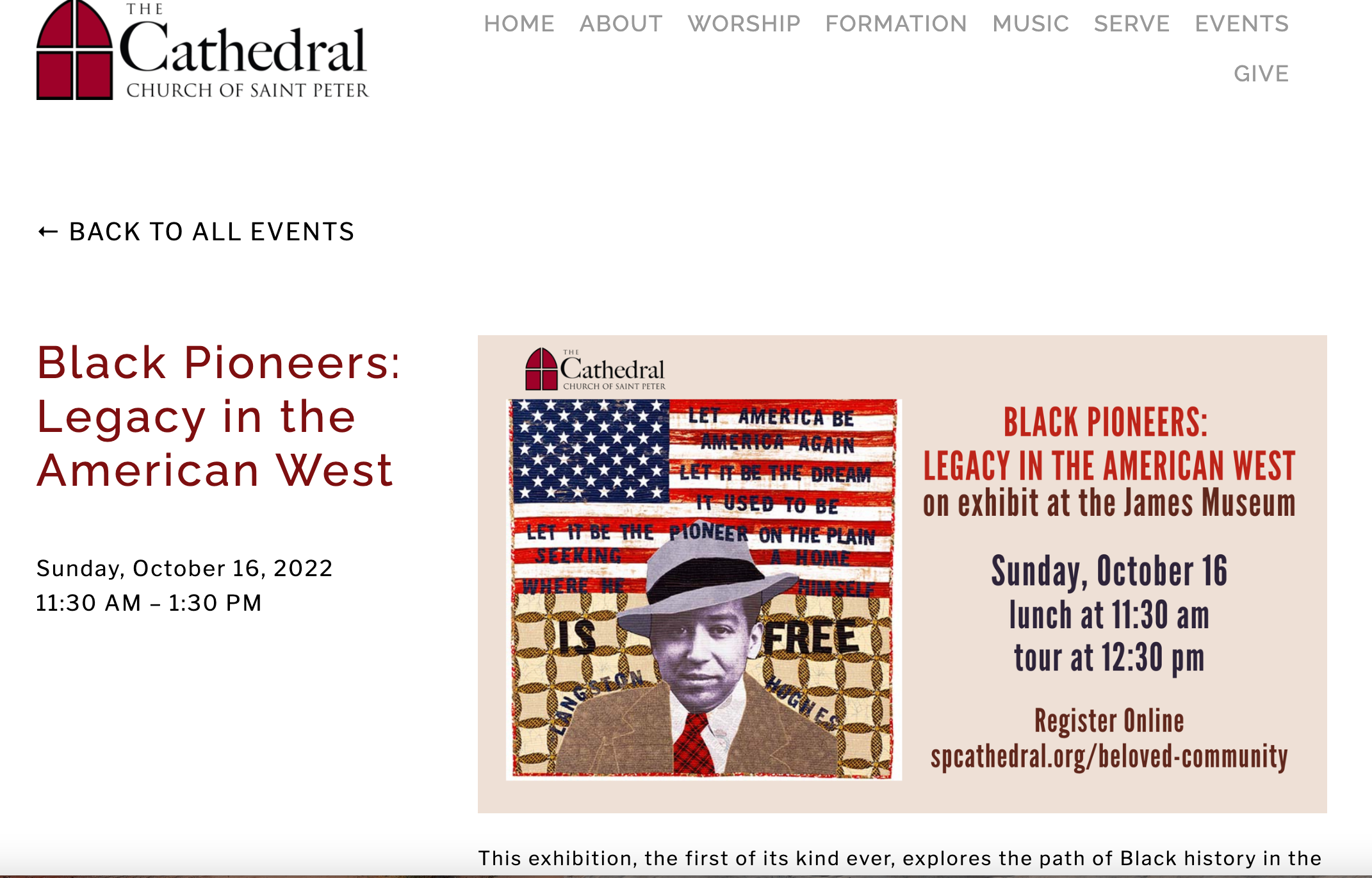 THE
Cathedral
CHURCH OF SAINT PETER

HOME ABOUT WORSHIP FORMATION MUSIC SERVE EVENTS GIVE

← BACK TO ALL EVENTS

Black Pioneers: Legacy in the American West

Sunday, October 16, 2022
11:30 AM – 1:30 PM

THE
Cathedral
CHURCH OF SAINT PETER

LET AMERICA BE AMERICA AGAIN LET IT BE THE DREAM IT USED TO BE LET IT BE THE PIONEER ON THE PLAIN SEEKING A HOME WHERE HE HIMSELF IS FREE

LANGSTON HUGHES

BLACK PIONEERS:
LEGACY IN THE AMERICAN WEST
on exhibit at the James Museum

Sunday, October 16
lunch at 11:30 am
tour at 12:30 pm

Register Online
spcathedral.org/beloved-community

This exhibition, the first of its kind ever, explores the path of Black history in the